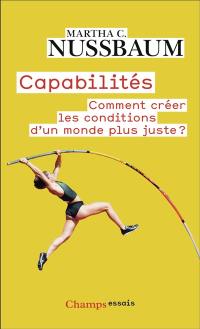 MARTHA C.
NUSSBAUM

Capabilités

Comment créer les conditions d'un monde plus juste ?

Champs essais